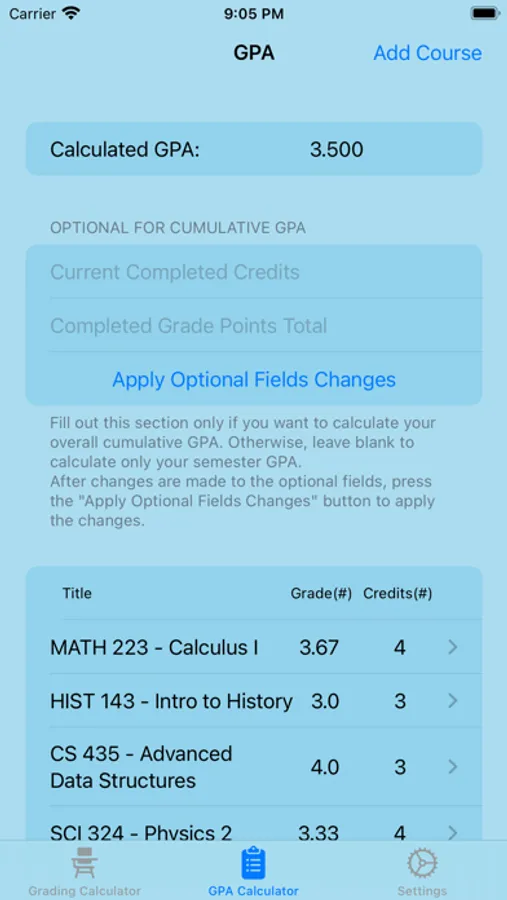 Carrier 9:05 PM

GPA Add Course

Calculated GPA: 3.500

OPTIONAL FOR CUMULATIVE GPA

Current Completed Credits

Completed Grade Points Total

Apply Optional Fields Changes

Fill out this section only if you want to calculate your overall cumulative GPA. Otherwise, leave blank to calculate only your semester GPA.
After changes are made to the optional fields, press the "Apply Optional Fields Changes" button to apply the changes.

| Title | Grade(#) | Credits(#) |
|---|---|---|
| MATH 223 - Calculus I | 3.67 | 4 |
| HIST 143 - Intro to History | 3.0 | 3 |
| CS 435 - Advanced Data Structures | 4.0 | 3 |
| SCI 324 - Physics 2 | 3.33 | 4 |

Grading Calculator GPA Calculator Settings